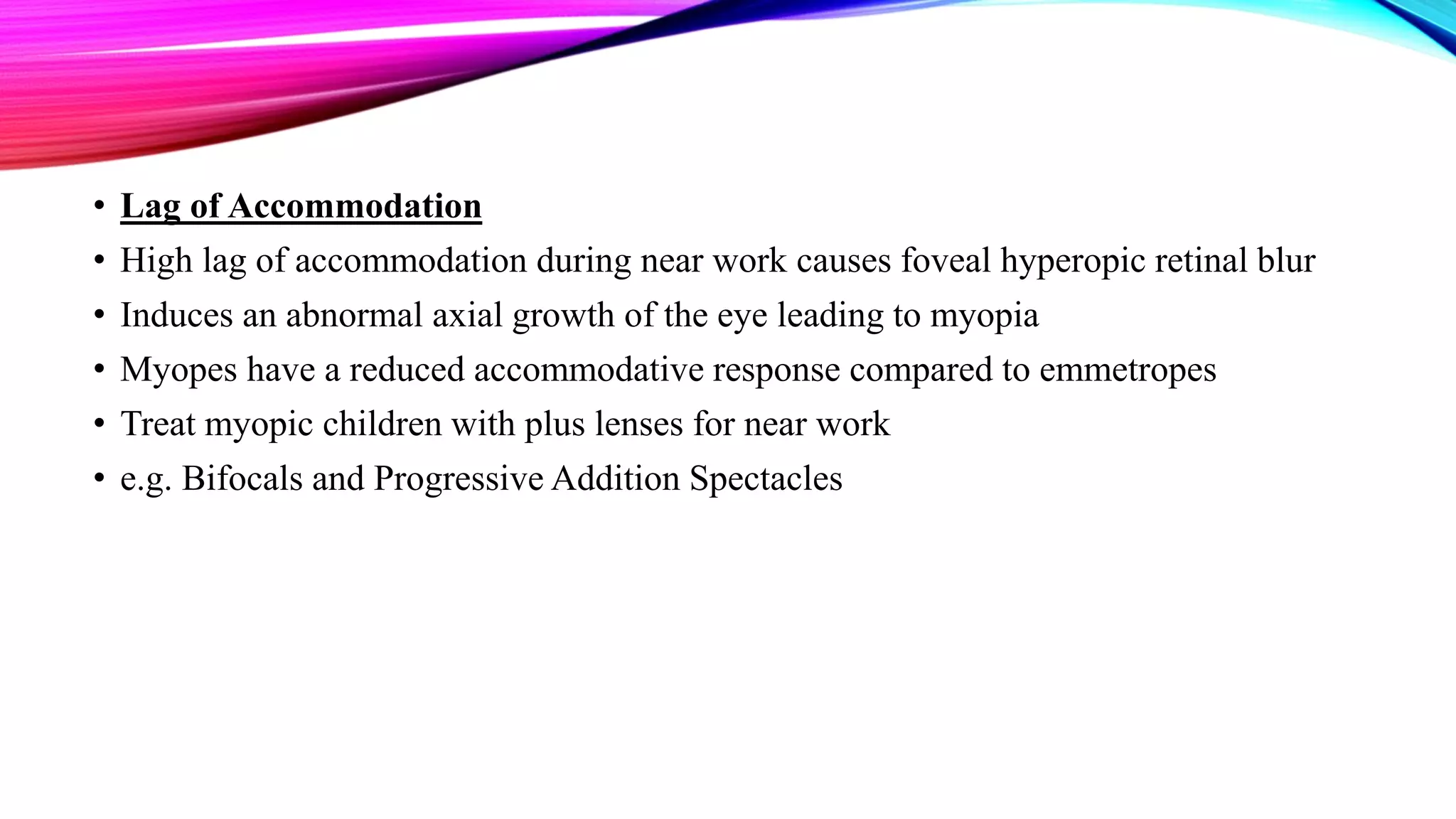 • Lag of Accommodation
• High lag of accommodation during near work causes foveal hyperopic retinal blur
• Induces an abnormal axial growth of the eye leading to myopia
• Myopes have a reduced accommodative response compared to emmetropes
• Treat myopic children with plus lenses for near work
• e.g. Bifocals and Progressive Addition Spectacles